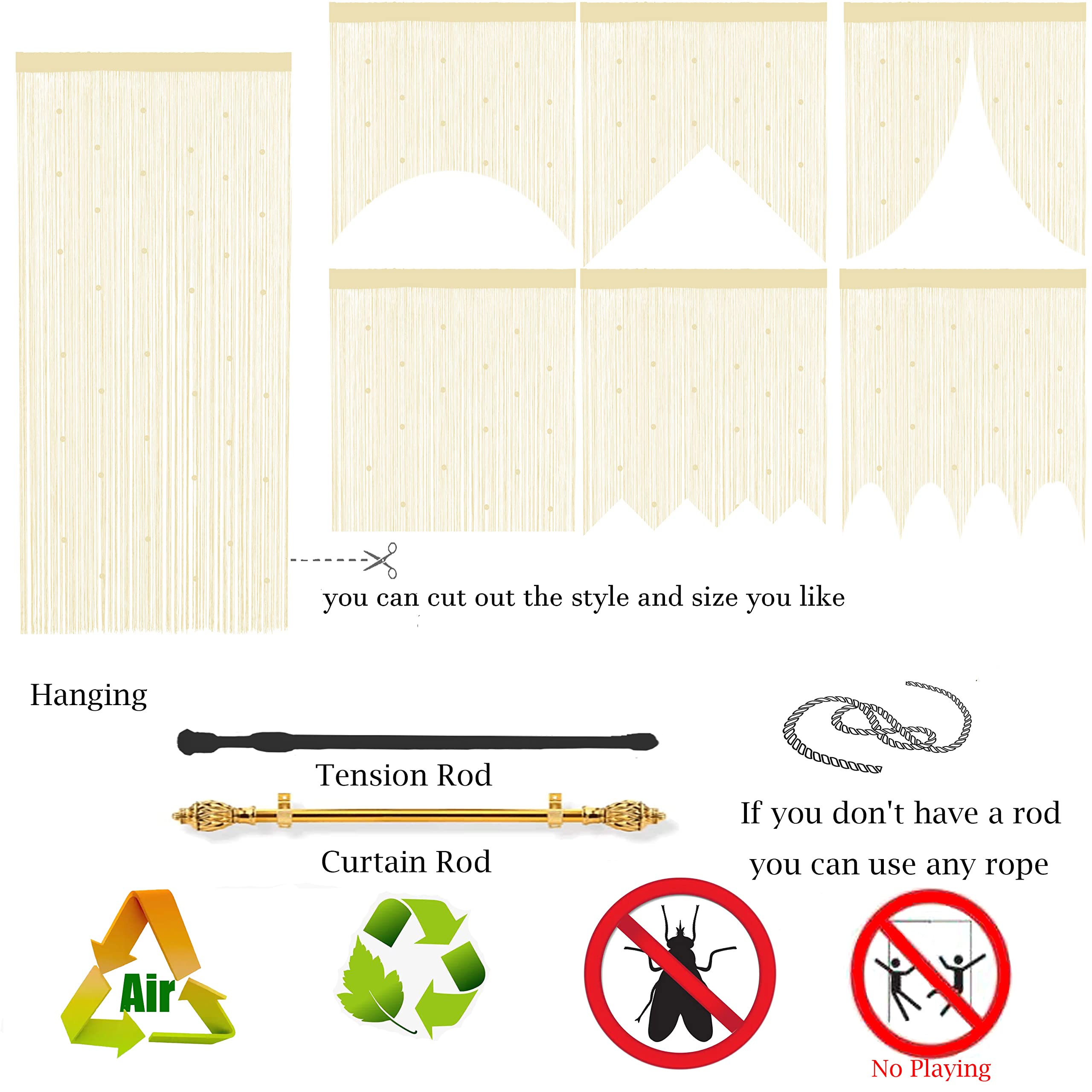 you can cut out the style and size you like

Hanging

Tension Rod

Curtain Rod

If you don't have a rod

you can use any rope

Air

No Playing